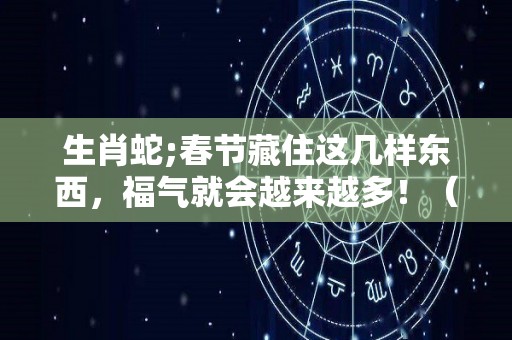 生肖蛇;春节藏住这几样东西，福气就会越来越多！（